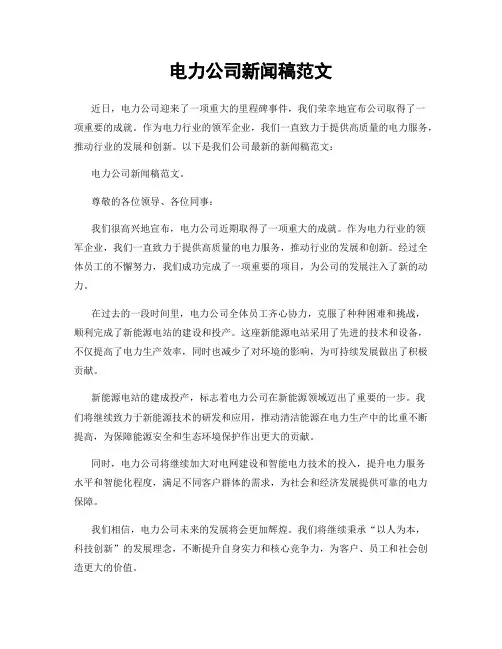 电力公司新闻稿范文

近日，电力公司迎来了一项重大的里程碑事件，我们荣幸地宣布公司取得了一项重要的成就。作为电力行业的领军企业，我们一直致力于提供高质量的电力服务，推动行业的发展和创新。以下是我们公司最新的新闻稿范文：

电力公司新闻稿范文。

尊敬的各位领导、各位同事：

我们很高兴地宣布，电力公司近期取得了一项重大的成就。作为电力行业的领军企业，我们一直致力于提供高质量的电力服务，推动行业的发展和创新。经过全体员工的不懈努力，我们成功完成了一项重要的项目，为公司的发展注入了新的动力。

在过去的一段时间里，电力公司全体员工齐心协力，克服了种种困难和挑战，顺利完成了新能源电站的建设和投产。这座新能源电站采用了先进的技术和设备，不仅提高了电力生产效率，同时也减少了对环境的影响，为可持续发展做出了积极贡献。

新能源电站的建成投产，标志着电力公司在新能源领域迈出了重要的一步。我们将继续致力于新能源技术的研发和应用，推动清洁能源在电力生产中的比重不断提高，为保障能源安全和生态环境保护作出更大的贡献。

同时，电力公司将继续加大对电网建设和智能电力技术的投入，提升电力服务水平和智能化程度，满足不同客户群体的需求，为社会和经济发展提供可靠的电力保障。

我们相信，电力公司未来的发展将会更加辉煌。我们将继续秉承“以人为本，科技创新”的发展理念，不断提升自身实力和核心竞争力，为客户、员工和社会创造更大的价值。